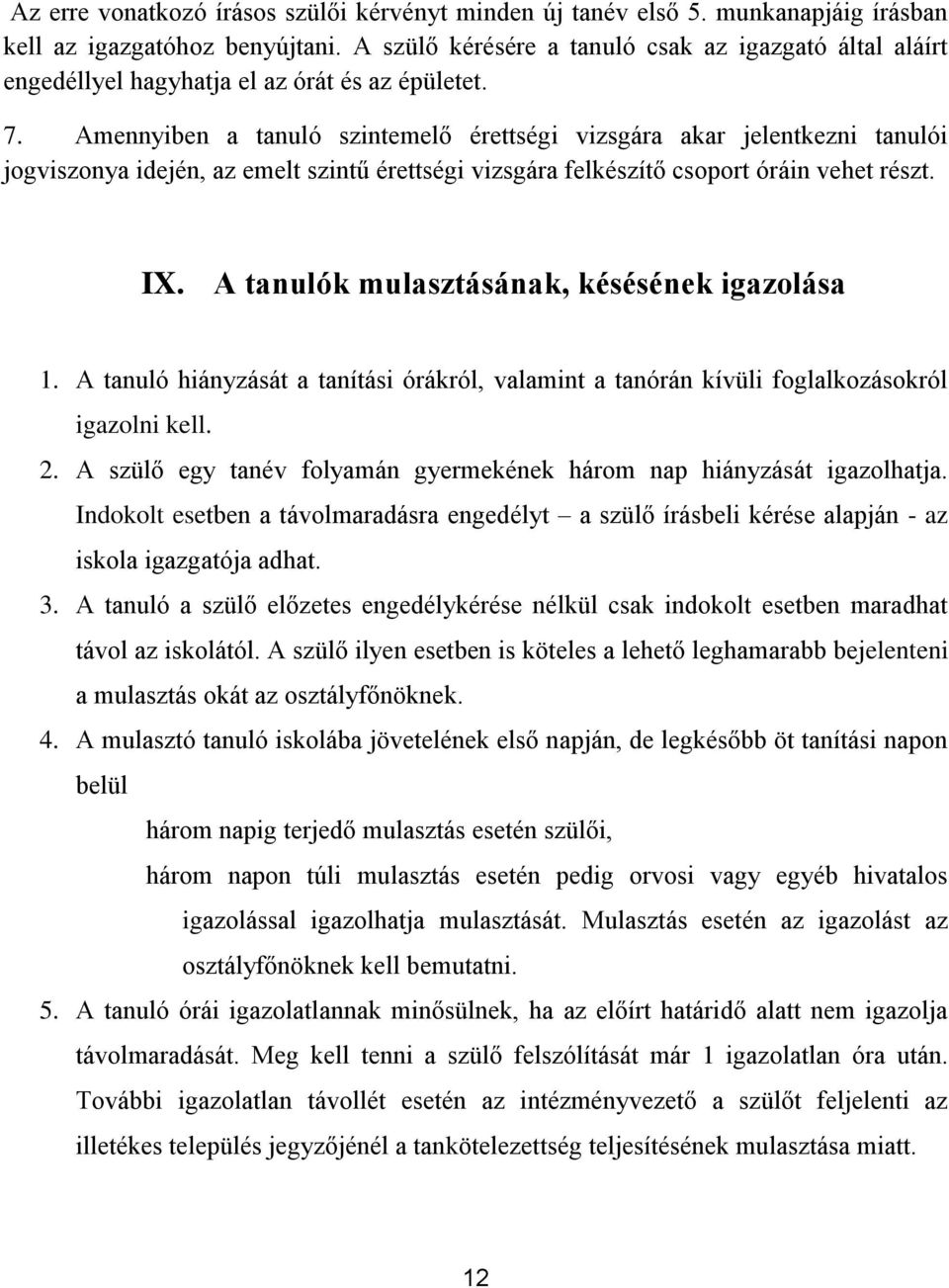 Az erre vonatkozó írásos szülői kérvényt minden új tanév első 5. munkanapjáig írásban kell az igazgatóhoz benyújtani. A szülő kérésére a tanuló csak az igazgató által aláírt engedéllyel hagyhatja el az órát és az épületet.

7. Amennyiben a tanuló szintemelő érettségi vizsgára akar jelentkezni tanulói jogviszonya idején, az emelt szintű érettségi vizsgára felkészítő csoport óráin vehet részt.

IX. A tanulók mulasztásának, késésének igazolása

1. A tanuló hiányzását a tanítási órákról, valamint a tanórán kívüli foglalkozásokról igazolni kell.

2. A szülő egy tanév folyamán gyermekének három nap hiányzását igazolhatja. Indokolt esetben a távolmaradásra engedélyt – a szülő írásbeli kérése alapján - az iskola igazgatója adhat.

3. A tanuló a szülő előzetes engedélykérése nélkül csak indokolt esetben maradhat távol az iskolától. A szülő ilyen esetben is köteles a lehető leghamarabb bejelenteni a mulasztás okát az osztályfőnöknek.

4. A mulasztó tanuló iskolába jövetelének első napján, de legkésőbb öt tanítási napon belül

három napig terjedő mulasztás esetén szülői,

három napon túli mulasztás esetén pedig orvosi vagy egyéb hivatalos igazolással igazolhatja mulasztását. Mulasztás esetén az igazolást az osztályfőnöknek kell bemutatni.

5. A tanuló órái igazolatlannak minősülnek, ha az előírt határidő alatt nem igazolja távolmaradását. Meg kell tenni a szülő felszólítását már 1 igazolatlan óra után. További igazolatlan távollét esetén az intézményvezető a szülőt feljelenti az illetékes település jegyzőjénél a tankötelezettség teljesítésének mulasztása miatt.

12